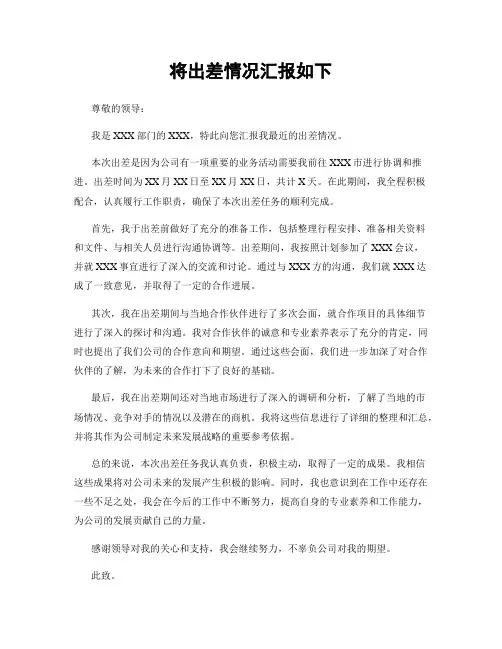 将出差情况汇报如下

尊敬的领导：

我是 XXX 部门的 XXX，特此向您汇报我最近的出差情况。

本次出差是因为公司有一项重要的业务活动需要我前往 XXX 市进行协调和推进。出差时间为 XX 月 XX 日至 XX 月 XX 日，共计 X 天。在此期间，我全程积极配合，认真履行工作职责，确保了本次出差任务的顺利完成。

首先，我于出差前做好了充分的准备工作，包括整理行程安排、准备相关资料和文件、与相关人员进行沟通协调等。出差期间，我按照计划参加了 XXX 会议，并就 XXX 事宜进行了深入的交流和讨论。通过与 XXX 方的沟通，我们就 XXX 达成了一致意见，并取得了一定的合作进展。

其次，我在出差期间与当地合作伙伴进行了多次会面，就合作项目的具体细节进行了深入的探讨和沟通。我对合作伙伴的诚意和专业素养表示了充分的肯定，同时也提出了我们公司的合作意向和期望。通过这些会面，我们进一步加深了对合作伙伴的了解，为未来的合作打下了良好的基础。

最后，我在出差期间还对当地市场进行了深入的调研和分析，了解了当地的市场情况、竞争对手的情况以及潜在的商机。我将这些信息进行了详细的整理和汇总，并将其作为公司制定未来发展战略的重要参考依据。

总的来说，本次出差任务我认真负责，积极主动，取得了一定的成果。我相信这些成果将对公司未来的发展产生积极的影响。同时，我也意识到在工作中还存在一些不足之处，我会在今后的工作中不断努力，提高自身的专业素养和工作能力，为公司的发展贡献自己的力量。

感谢领导对我的关心和支持，我会继续努力，不辜负公司对我的期望。

此致。